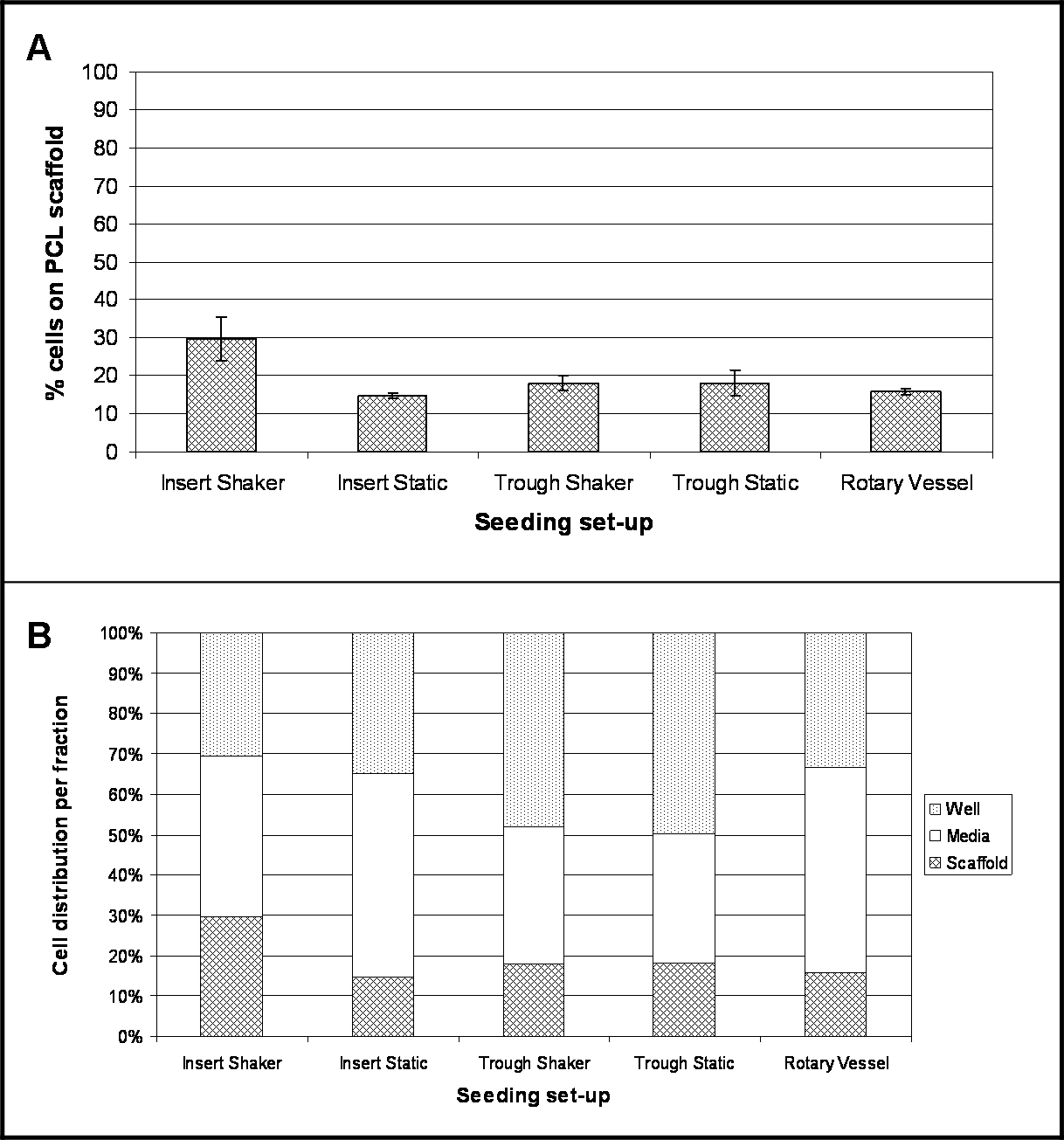 A

% cells on PCL scaffold

100
90
80
70
60
50
40
30
20
10
0

Insert Shaker
Insert Static
Trough Shaker
Trough Static
Rotary Vessel

Seeding set-up

B

Cell distribution per fraction

100%
90%
80%
70%
60%
50%
40%
30%
20%
10%
0%

Well
Media
Scaffold

Insert Shaker
Insert Static
Trough Shaker
Trough Static
Rotary Vessel

Seeding set-up